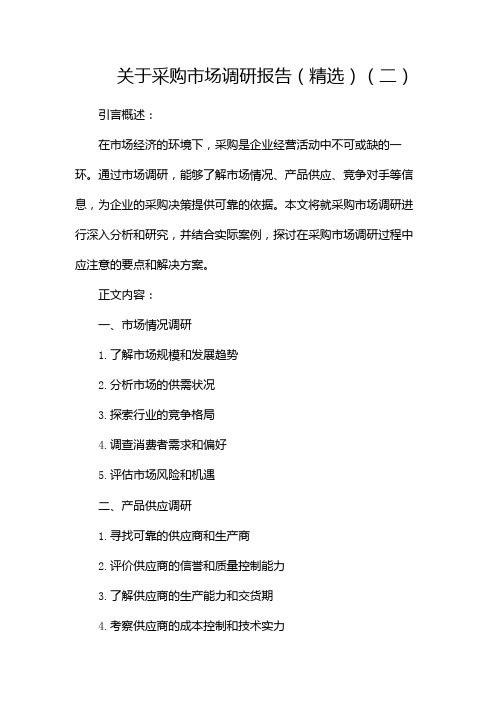 关于采购市场调研报告（精选）（二）

引言概述：

在市场经济的环境下，采购是企业经营活动中不可或缺的一环。通过市场调研，能够了解市场情况、产品供应、竞争对手等信息，为企业的采购决策提供可靠的依据。本文将就采购市场调研进行深入分析和研究，并结合实际案例，探讨在采购市场调研过程中应注意的要点和解决方案。

正文内容：

一、市场情况调研

1. 了解市场规模和发展趋势

2. 分析市场的供需状况

3. 探索行业的竞争格局

4. 调查消费者需求和偏好

5. 评估市场风险和机遇

二、产品供应调研

1. 寻找可靠的供应商和生产商

2. 评价供应商的信誉和质量控制能力

3. 了解供应商的生产能力和交货期

4. 考察供应商的成本控制和技术实力